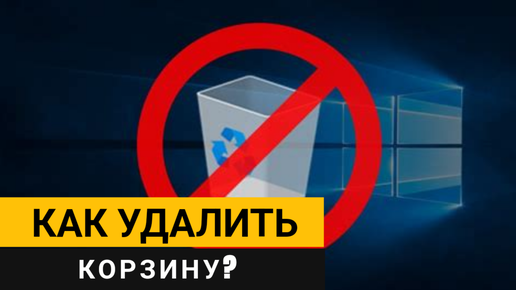 КАК УДАЛИТЬ

КОРЗИНУ?